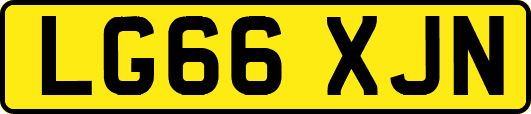 LG66 XJN